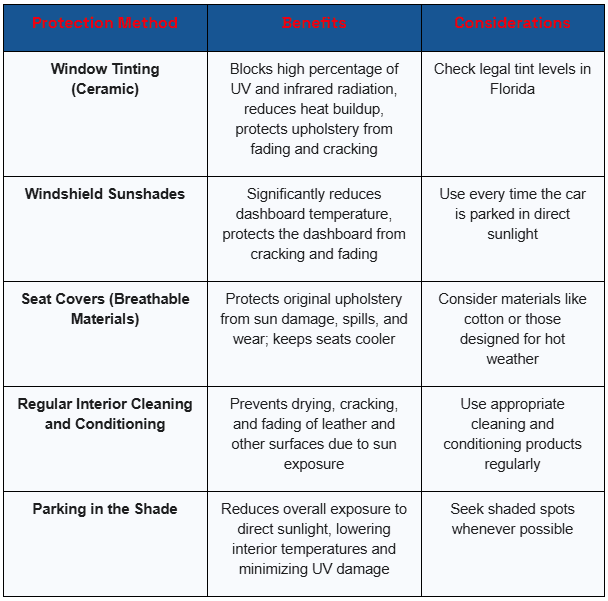 | Protection Method | Benefits | Considerations |
|---|---|---|
| Window Tinting (Ceramic) | Blocks high percentage of UV and infrared radiation, reduces heat buildup, protects upholstery from fading and cracking | Check legal tint levels in Florida |
| Windshield Sunshades | Significantly reduces dashboard temperature, protects the dashboard from cracking and fading | Use every time the car is parked in direct sunlight |
| Seat Covers (Breathable Materials) | Protects original upholstery from sun damage, spills, and wear; keeps seats cooler | Consider materials like cotton or those designed for hot weather |
| Regular Interior Cleaning and Conditioning | Prevents drying, cracking, and fading of leather and other surfaces due to sun exposure | Use appropriate cleaning and conditioning products regularly |
| Parking in the Shade | Reduces overall exposure to direct sunlight, lowering interior temperatures and minimizing UV damage | Seek shaded spots whenever possible |